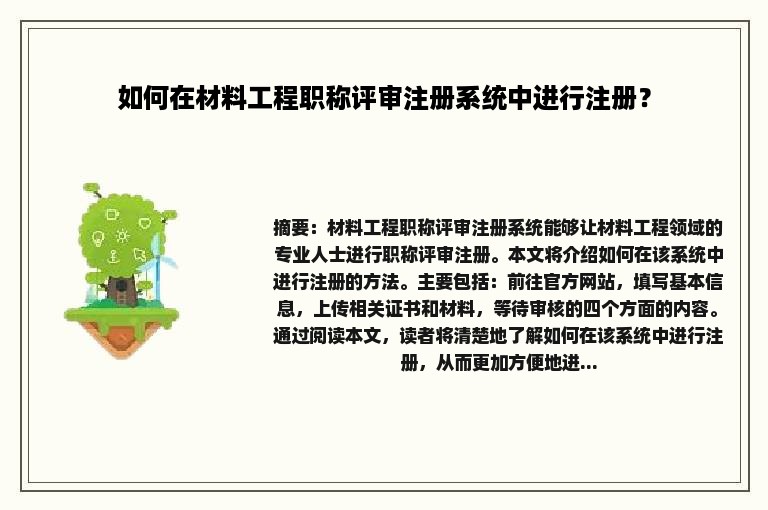 如何在材料工程职称评审注册系统中进行注册？

摘要：材料工程职称评审注册系统能够让材料工程领域的专业人士进行职称评审注册。本文将介绍如何在该系统中进行注册的方法。主要包括：前往官方网站，填写基本信息，上传相关证书和材料，等待审核的四个方面的内容。通过阅读本文，读者将清楚地了解如何在该系统中进行注册，从而更加方便地进...